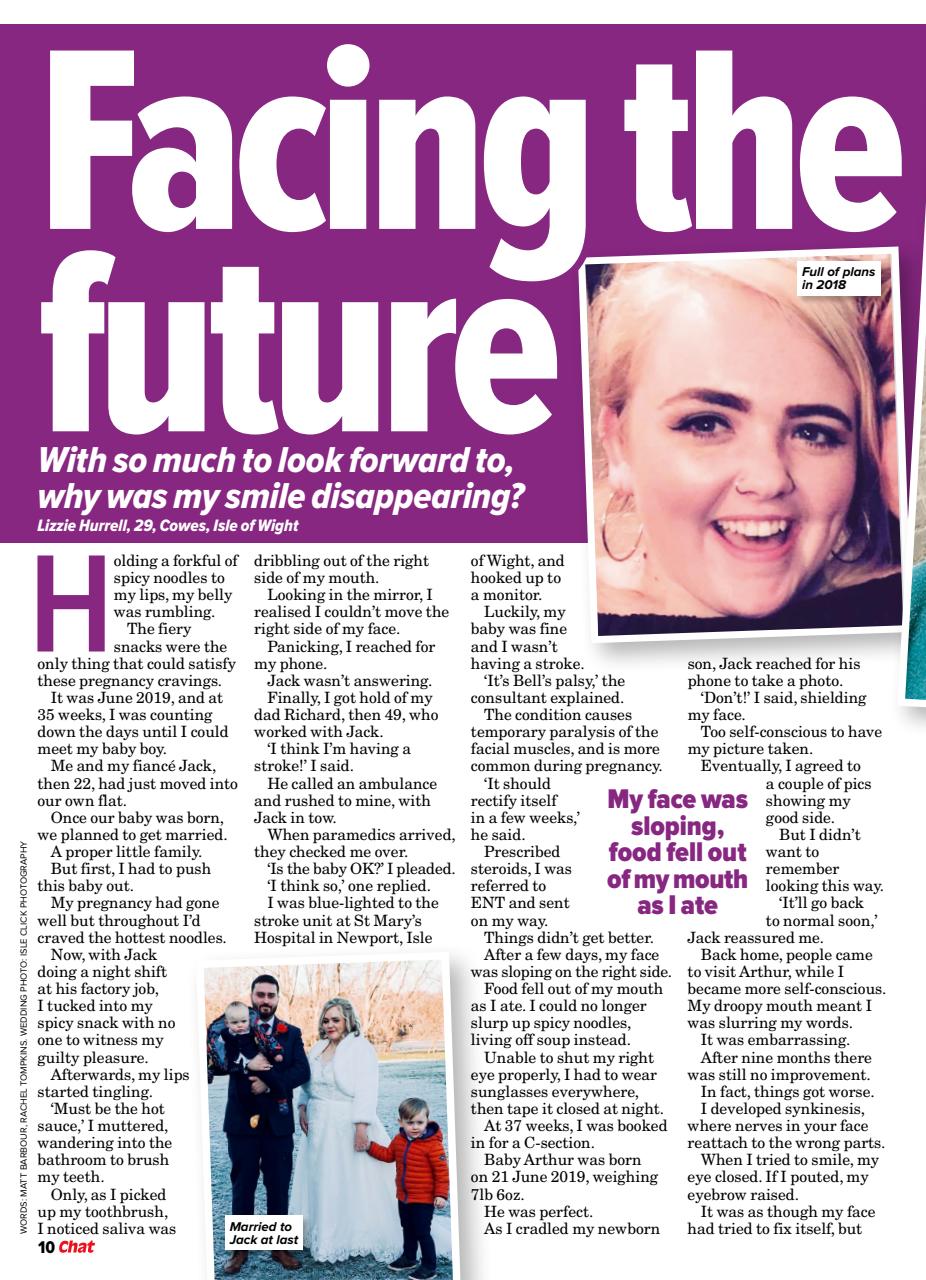 Facing the future

With so much to look forward to, why was my smile disappearing?

Lizzie Hurrell, 29, Cowes, Isle of Wight

Full of plans in 2018

Holding a forkful of spicy noodles to my lips, my belly was rumbling.

The fiery snacks were the only thing that could satisfy these pregnancy cravings.

It was June 2019, and at 35 weeks, I was counting down the days until I could meet my baby boy.

Me and my fiancé Jack, then 22, had just moved into our own flat.

Once our baby was born, we planned to get married.

A proper little family.

But first, I had to push this baby out.

My pregnancy had gone well but throughout I'd craved the hottest noodles.

Now, with Jack doing a night shift at his factory job, I tucked into my spicy snack with no one to witness my guilty pleasure.

Afterwards, my lips started tingling.

'Must be the hot sauce,' I muttered, wandering into the bathroom to brush my teeth.

Only, as I picked up my toothbrush, I noticed saliva was dribbling out of the right side of my mouth.

Looking in the mirror, I realised I couldn't move the right side of my face.

Panicking, I reached for my phone.

Jack wasn't answering.

Finally, I got hold of my dad Richard, then 49, who worked with Jack.

'I think I'm having a stroke!' I said.

He called an ambulance and rushed to mine, with Jack in tow.

When paramedics arrived, they checked me over.

'Is the baby OK?' I pleaded.

'I think so,' one replied.

I was blue-lighted to the stroke unit at St Mary's Hospital in Newport, Isle of Wight, and hooked up to a monitor.

Luckily, my baby was fine and I wasn't having a stroke.

'It's Bell's palsy,' the consultant explained.

The condition causes temporary paralysis of the facial muscles, and is more common during pregnancy.

'It should rectify itself in a few weeks,' he said.

Prescribed steroids, I was referred to ENT and sent on my way.

Things didn't get better.

After a few days, my face was sloping on the right side.

Food fell out of my mouth as I ate. I could no longer slurp up spicy noodles, living off soup instead.

Unable to shut my right eye properly, I had to wear sunglasses everywhere, then tape it closed at night.

At 37 weeks, I was booked in for a C-section.

Baby Arthur was born on 21 June 2019, weighing 7lb 6oz.

He was perfect.

As I cradled my newborn son, Jack reached for his phone to take a photo.

'Don't!' I said, shielding my face.

Too self-conscious to have my picture taken.

Eventually, I agreed to a couple of pics showing my good side.

But I didn't want to remember looking this way.

'It'll go back to normal soon,' Jack reassured me.

Back home, people came to visit Arthur, while I became more self-conscious. My droopy mouth meant I was slurring my words.

It was embarrassing.

After nine months there was still no improvement.

In fact, things got worse.

I developed synkinesis, where nerves in your face reattach to the wrong parts.

When I tried to smile, my eye closed. If I pouted, my eyebrow raised.

It was as though my face had tried to fix itself, but

My face was sloping, food fell out of my mouth as I ate

Married to Jack at last

WORDS: MATT BARBOUR, RACHEL TOMPKINS. WEDDING PHOTO: ISLE CLICK PHOTOGRAPHY

10 Chat